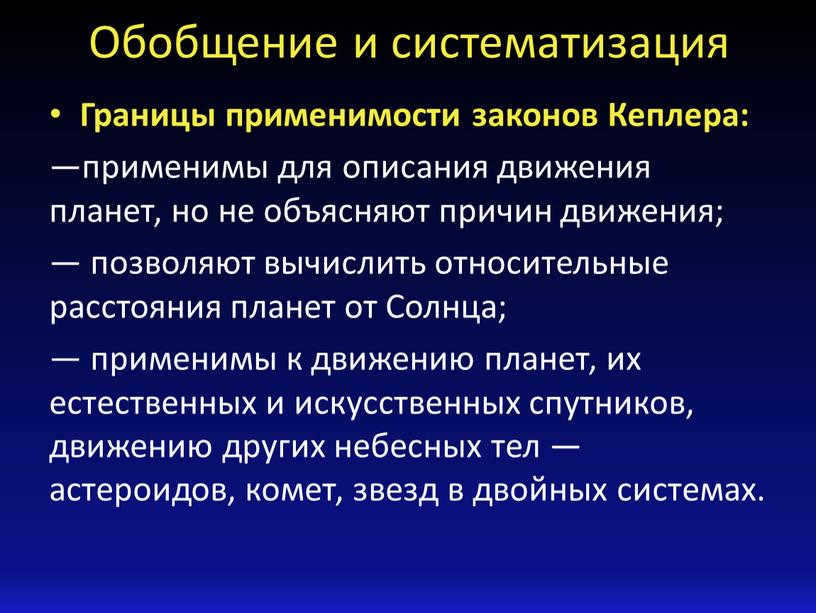 Обобщение и систематизация

• Границы применимости законов Кеплера:

—применимы для описания движения планет, но не объясняют причин движения;

— позволяют вычислить относительные расстояния планет от Солнца;

— применимы к движению планет, их естественных и искусственных спутников, движению других небесных тел — астероидов, комет, звезд в двойных системах.